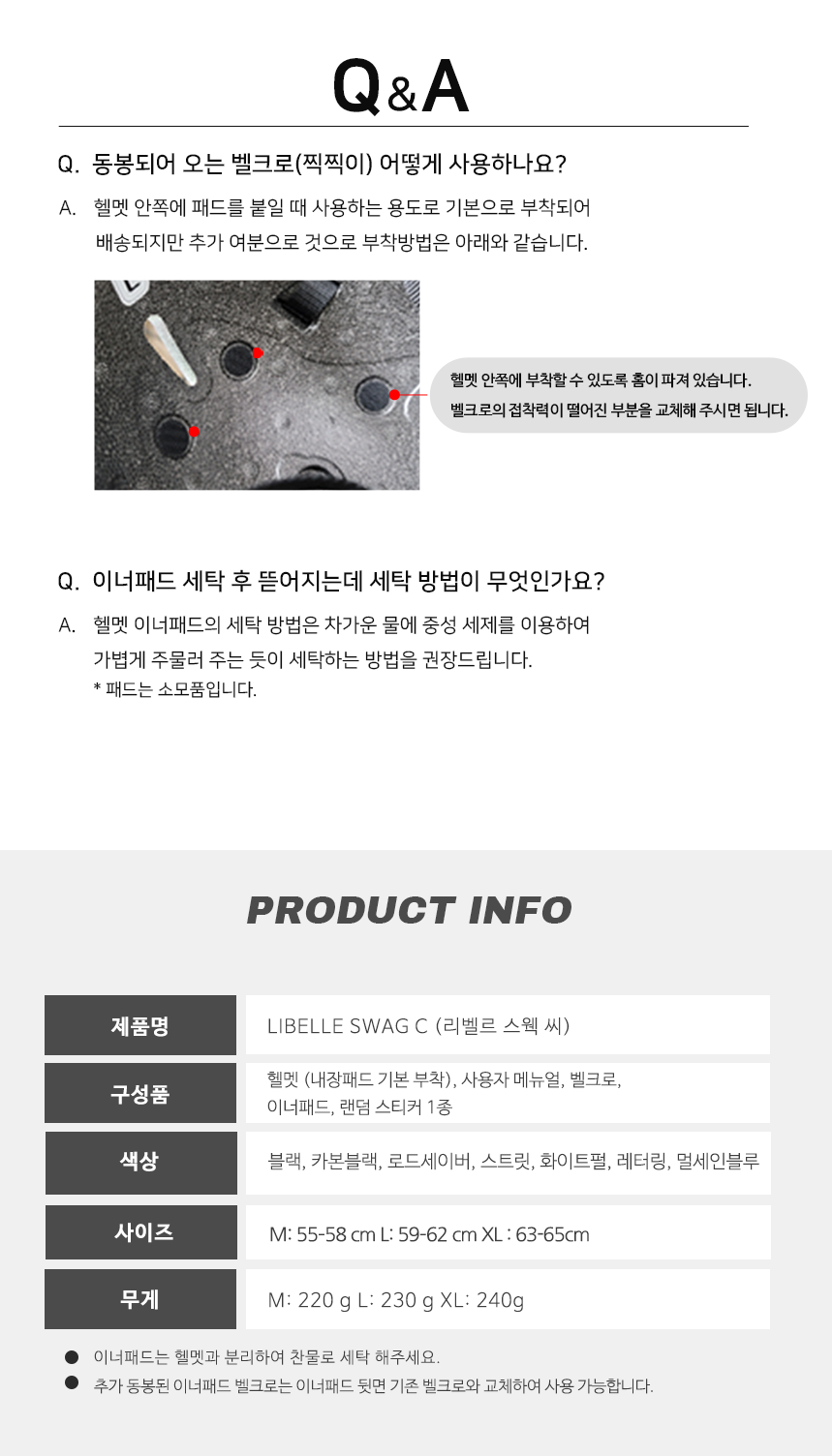 Q&A

Q. 동봉되어 오는 벨크로(찍찍이) 어떻게 사용하나요?

A. 헬멧 안쪽에 패드를 붙일 때 사용하는 용도로 기본으로 부착되어 배송되지만 추가 여분으로 것으로 부착방법은 아래와 같습니다.

헬멧 안쪽에 부착할 수 있도록 홈이 파져 있습니다.
벨크로의 접착력이 떨어진 부분을 교체해 주시면 됩니다.

Q. 이너패드 세탁 후 뜯어지는데 세탁 방법이 무엇인가요?

A. 헬멧 이너패드의 세탁 방법은 차가운 물에 중성 세제를 이용하여 가볍게 주물러 주는 듯이 세탁하는 방법을 권장드립니다.
* 패드는 소모품입니다.

PRODUCT INFO

제품명
LIBELLE SWAG C (리벨르 스웩 씨)

구성품
헬멧 (내장패드 기본 부착), 사용자 메뉴얼, 벨크로,
이너패드, 랜덤 스티커 1종

색상
블랙, 카본블랙, 로드세이버, 스트릿, 화이트펄, 레터링, 멀세인블루

사이즈
M: 55-58 cm L: 59-62 cm XL : 63-65cm

무게
M: 220 g L: 230 g XL: 240g

• 이너패드는 헬멧과 분리하여 찬물로 세탁 해주세요.
• 추가 동봉된 이너패드 벨크로는 이너패드 뒷면 기존 벨크로와 교체하여 사용 가능합니다.